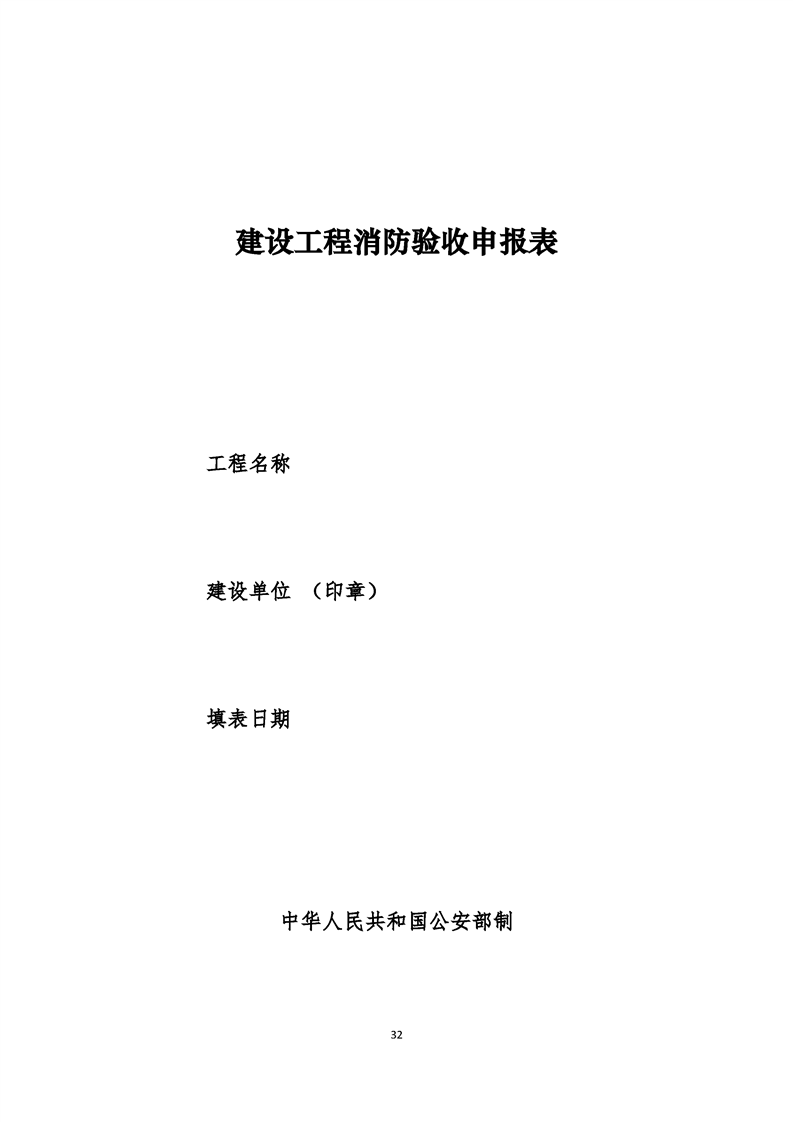 建设工程消防验收申报表

工程名称

建设单位 （印章）

填表日期

中华人民共和国公安部制

32